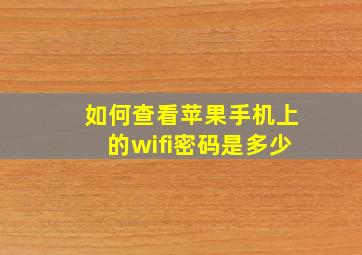 如何查看苹果手机上的wifi密码是多少